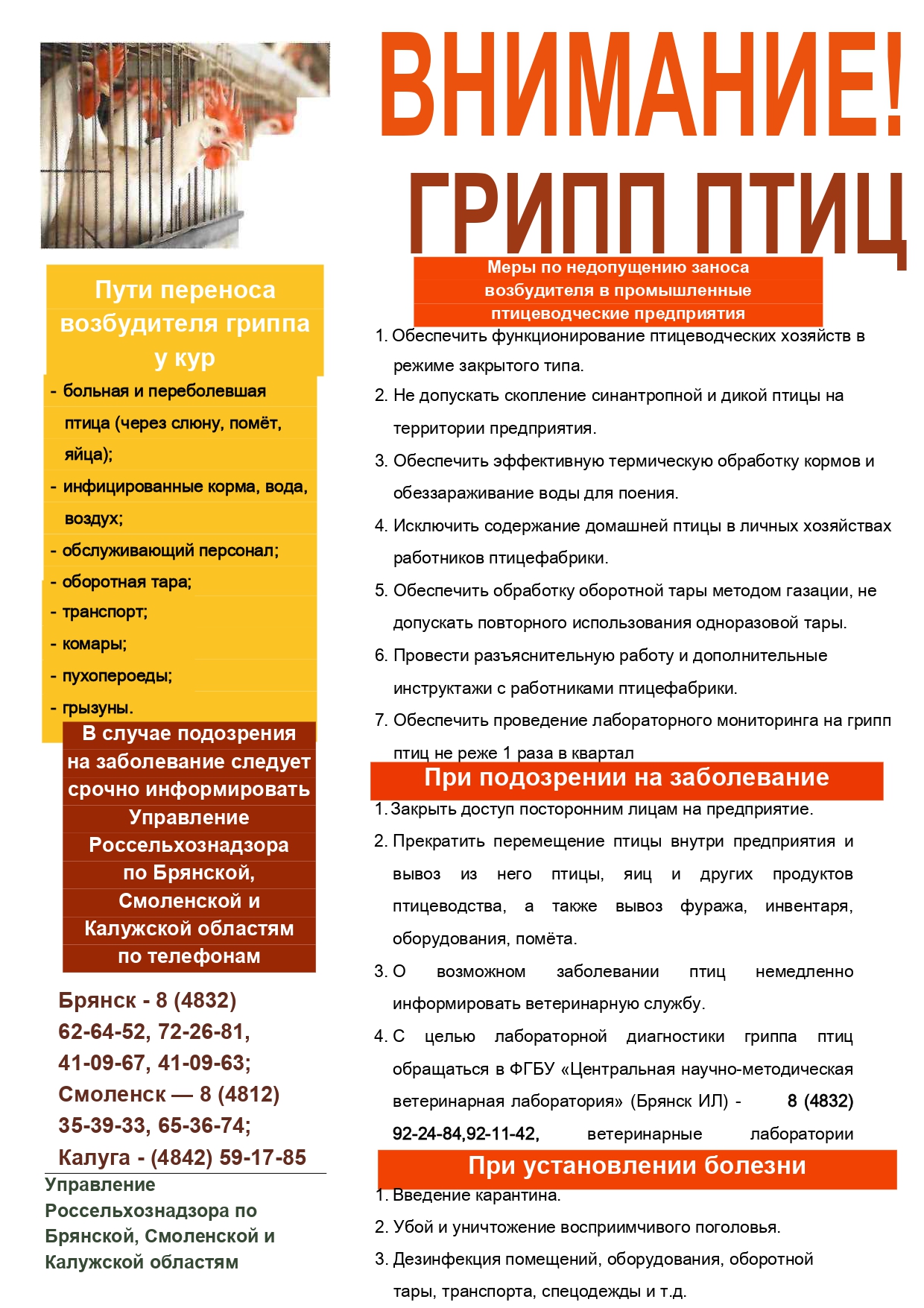 ВНИМАНИЕ!
ГРИПП ПТИЦ

Пути переноса возбудителя гриппа у кур

- больная и переболевшая птица (через слюну, помёт, яйца);
- инфицированные корма, вода, воздух;
- обслуживающий персонал;
- оборотная тара;
- транспорт;
- комары;
- пухопероеды;
- грызуны.

В случае подозрения на заболевание следует срочно информировать Управление Россельхознадзора по Брянской, Смоленской и Калужской областям по телефонам

Брянск - 8 (4832) 62-64-52, 72-26-81, 41-09-67, 41-09-63;
Смоленск — 8 (4812) 35-39-33, 65-36-74;
Калуга - (4842) 59-17-85

Управление Россельхознадзора по Брянской, Смоленской и Калужской областям

Меры по недопущению заноса возбудителя в промышленные птицеводческие предприятия

1. Обеспечить функционирование птицеводческих хозяйств в режиме закрытого типа.
2. Не допускать скопление синантропной и дикой птицы на территории предприятия.
3. Обеспечить эффективную термическую обработку кормов и обеззараживание воды для поения.
4. Исключить содержание домашней птицы в личных хозяйствах работников птицефабрики.
5. Обеспечить обработку оборотной тары методом газации, не допускать повторного использования одноразовой тары.
6. Провести разъяснительную работу и дополнительные инструктажи с работниками птицефабрики.
7. Обеспечить проведение лабораторного мониторинга на грипп птиц не реже 1 раза в квартал

При подозрении на заболевание

1. Закрыть доступ посторонним лицам на предприятие.
2. Прекратить перемещение птицы внутри предприятия и вывоз из него птицы, яиц и других продуктов птицеводства, а также вывоз фуража, инвентаря, оборудования, помёта.
3. О возможном заболевании птиц немедленно информировать ветеринарную службу.
4. С целью лабораторной диагностики гриппа птиц обращаться в ФГБУ «Центральная научно-методическая ветеринарная лаборатория» (Брянск ИЛ) - 8 (4832) 92-24-84,92-11-42, ветеринарные лаборатории

При установлении болезни

1. Введение карантина.
2. Убой и уничтожение восприимчивого поголовья.
3. Дезинфекция помещений, оборудования, оборотной тары, транспорта, спецодежды и т.д.